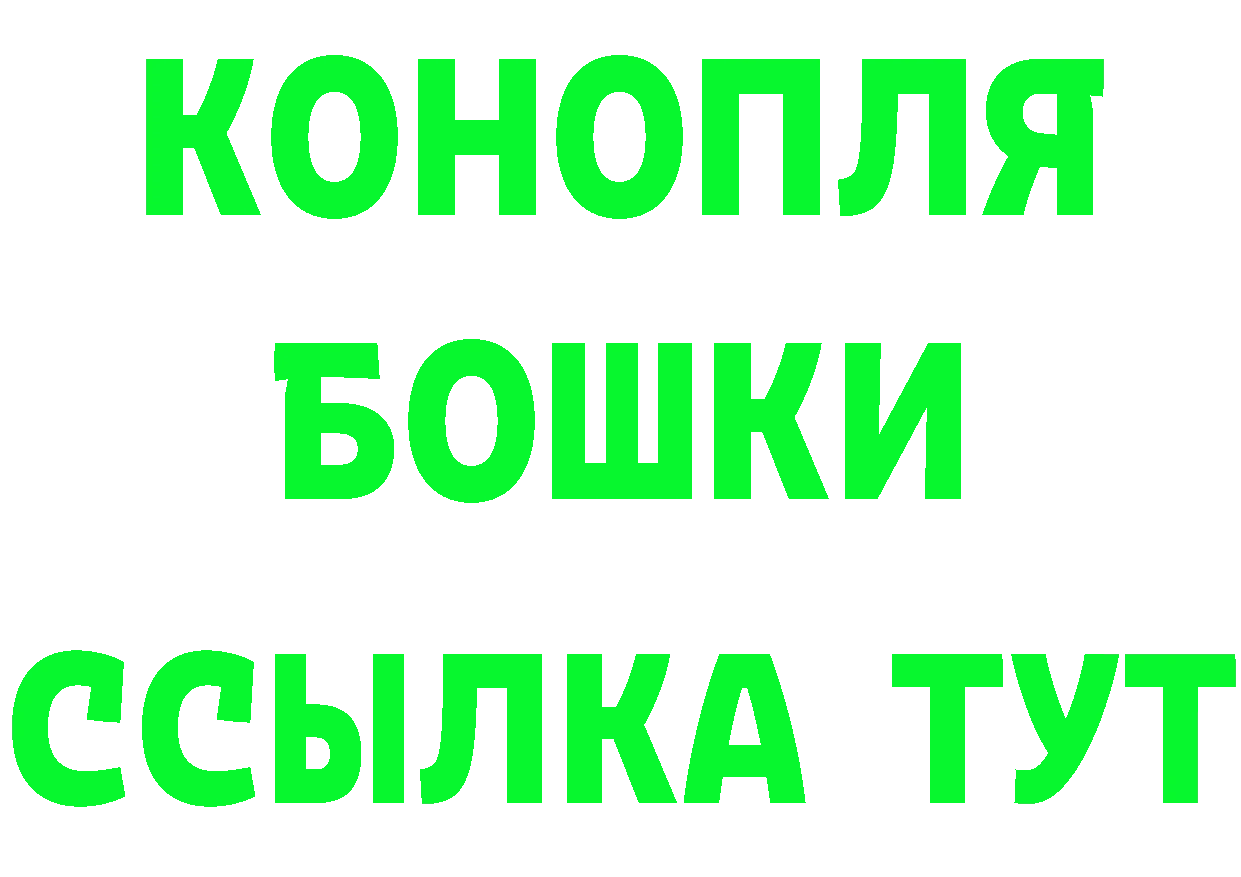 КОНОПЛЯ
БОШКИ
ССЫЛКА ТУТ